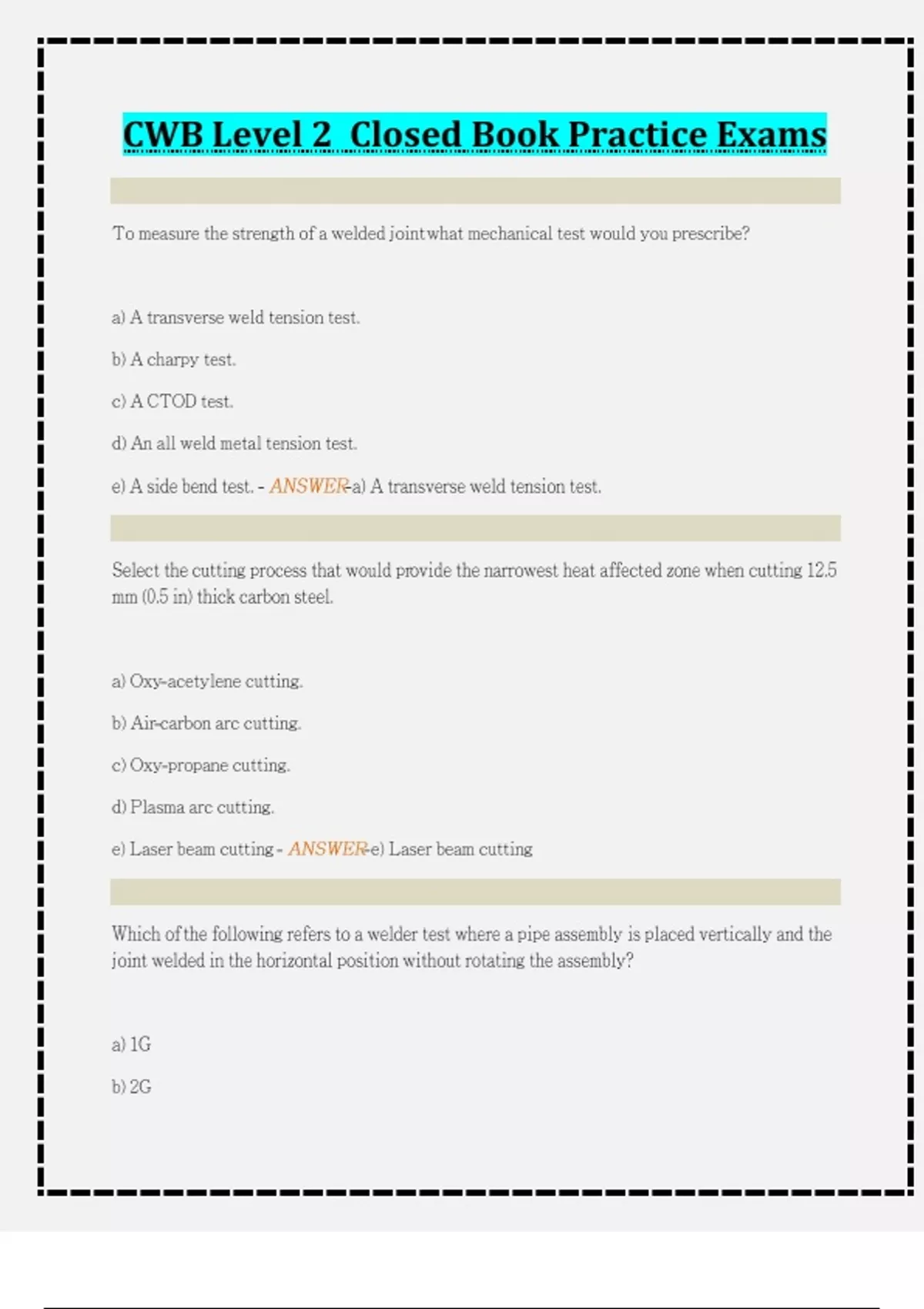 CWB Level 2 Closed Book Practice Exams

To measure the strength of a welded joint what mechanical test would you prescribe?

a) A transverse weld tension test.

b) A charpy test.

c) A CTOD test.

d) An all weld metal tension test.

e) A side bend test. - ANSWER-a) A transverse weld tension test.

Select the cutting process that would provide the narrowest heat affected zone when cutting 12.5 mm (0.5 in) thick carbon steel.

a) Oxy-acetylene cutting.

b) Air-carbon arc cutting.

c) Oxy-propane cutting.

d) Plasma arc cutting.

e) Laser beam cutting - ANSWER-e) Laser beam cutting

Which of the following refers to a welder test where a pipe assembly is placed vertically and the joint welded in the horizontal position without rotating the assembly?

a) 1G

b) 2G